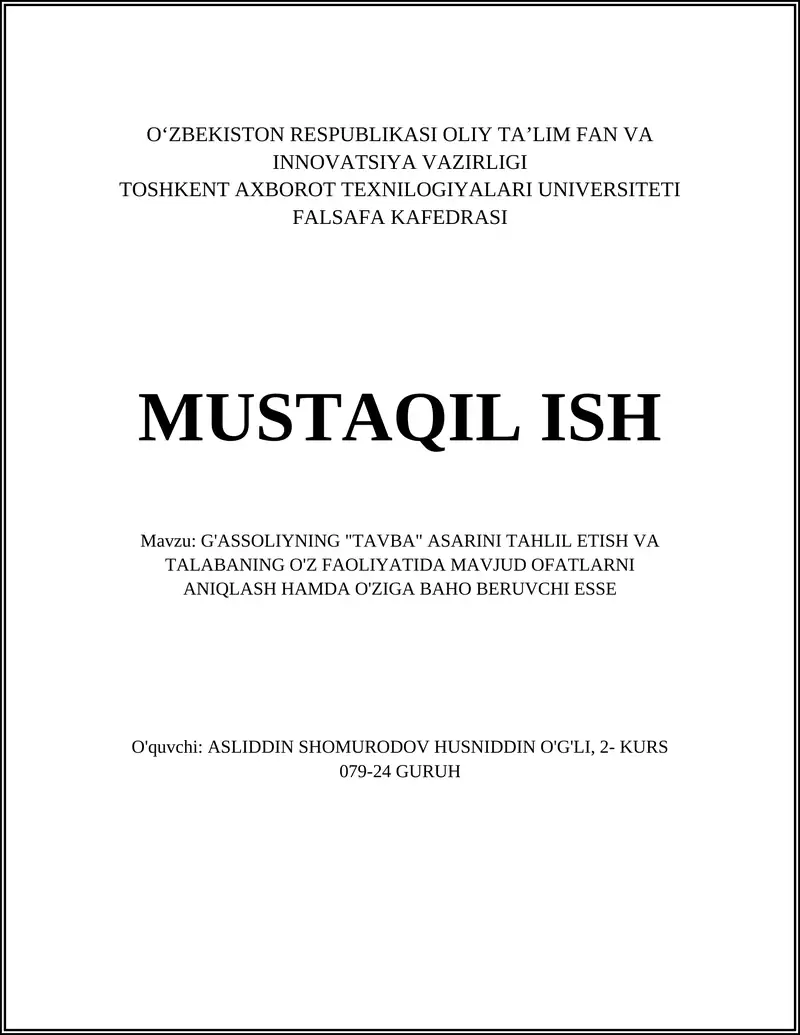 O‘ZBEKISTON RESPUBLIKASI OLIY TA’LIM FAN VA INNOVATSIYA VAZIRLIGI
TOSHKENT AXBOROT TEXNILOGIYALARI UNIVERSITETI
FALSAFA KAFEDRASI

MUSTAQIL ISH

Mavzu: G'ASSOLIYNING "TAVBA" ASARINI TAHLIL ETISH VA TALABANING O'Z FAOLIYATIDA MAVJUD OFATLARNI ANIQLASH HAMDA O'ZIGA BAHO BERUVCHI ESSE

O'quvchi: ASLIDDIN SHOMURODOV HUSNIDDIN O'G'LI, 2- KURS
079-24 GURUH